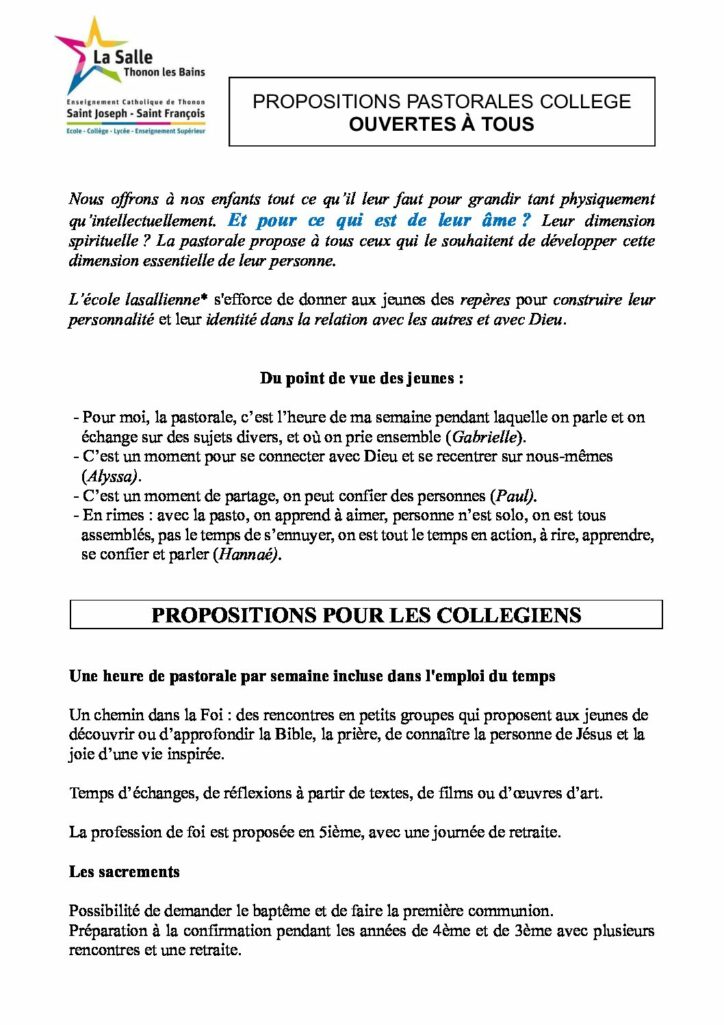 La Salle
Thonon les Bains

Enseignement Catholique de Thonon
Saint Joseph - Saint François
Ecole - Collège - Lycée - Enseignement Supérieur

PROPOSITIONS PASTORALES COLLEGE
OUVERTES À TOUS

Nous offrons à nos enfants tout ce qu'il leur faut pour grandir tant physiquement qu'intellectuellement. Et pour ce qui est de leur âme ? Leur dimension spirituelle ? La pastorale propose à tous ceux qui le souhaitent de développer cette dimension essentielle de leur personne.

L'école lasallienne* s'efforce de donner aux jeunes des repères pour construire leur personnalité et leur identité dans la relation avec les autres et avec Dieu.

Du point de vue des jeunes :

- Pour moi, la pastorale, c'est l'heure de ma semaine pendant laquelle on parle et on échange sur des sujets divers, et où on prie ensemble (Gabrielle).
- C'est un moment pour se connecter avec Dieu et se recentrer sur nous-mêmes (Alyssa).
- C'est un moment de partage, on peut confier des personnes (Paul).
- En rimes : avec la pasto, on apprend à aimer, personne n'est solo, on est tous assemblés, pas le temps de s'ennuyer, on est tout le temps en action, à rire, apprendre, se confier et parler (Hannaé).

PROPOSITIONS POUR LES COLLEGIENS

Une heure de pastorale par semaine incluse dans l'emploi du temps

Un chemin dans la Foi : des rencontres en petits groupes qui proposent aux jeunes de découvrir ou d'approfondir la Bible, la prière, de connaître la personne de Jésus et la joie d'une vie inspirée.

Temps d'échanges, de réflexions à partir de textes, de films ou d'œuvres d'art.

La profession de foi est proposée en 5ième, avec une journée de retraite.

Les sacrements

Possibilité de demander le baptême et de faire la première communion.
Préparation à la confirmation pendant les années de 4ème et de 3ème avec plusieurs rencontres et une retraite.